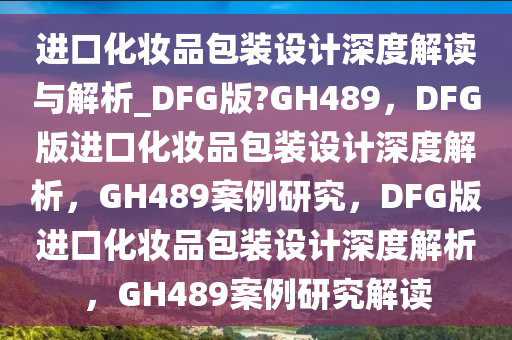 进口化妆品包装设计深度解读与解析_DFG版?GH489，DFG版进口化妆品包装设计深度解析，GH489案例研究，DFG版进口化妆品包装设计深度解析，GH489案例研究解读